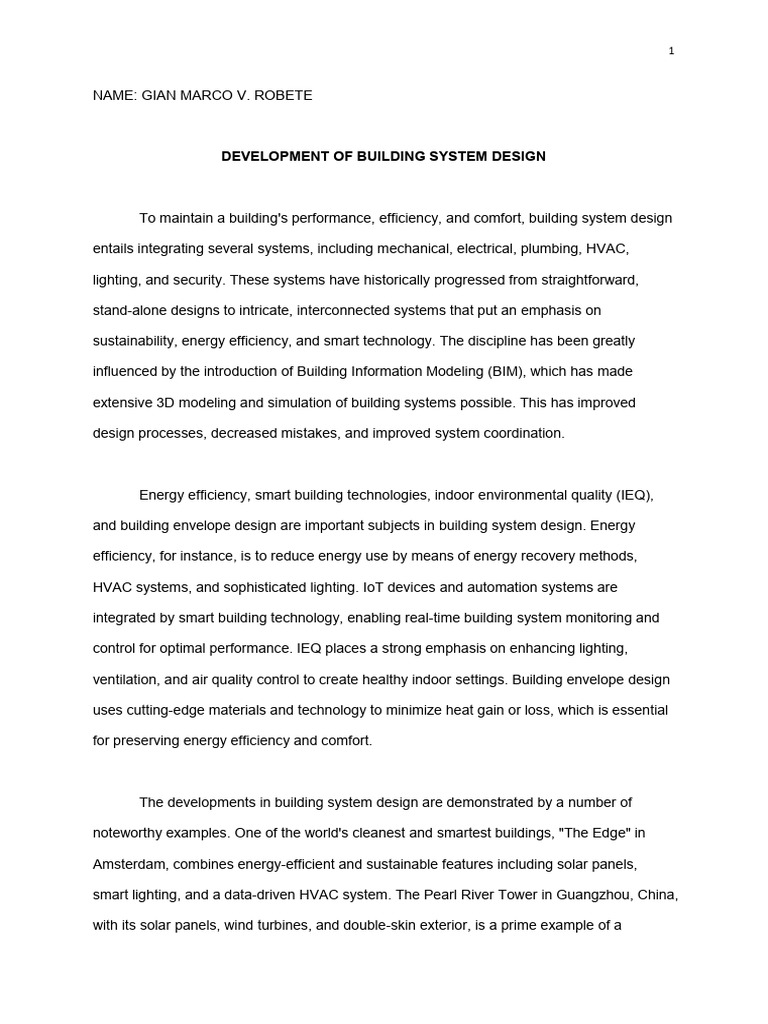 1

NAME: GIAN MARCO V. ROBETE

DEVELOPMENT OF BUILDING SYSTEM DESIGN

To maintain a building's performance, efficiency, and comfort, building system design entails integrating several systems, including mechanical, electrical, plumbing, HVAC, lighting, and security. These systems have historically progressed from straightforward, stand-alone designs to intricate, interconnected systems that put an emphasis on sustainability, energy efficiency, and smart technology. The discipline has been greatly influenced by the introduction of Building Information Modeling (BIM), which has made extensive 3D modeling and simulation of building systems possible. This has improved design processes, decreased mistakes, and improved system coordination.

Energy efficiency, smart building technologies, indoor environmental quality (IEQ), and building envelope design are important subjects in building system design. Energy efficiency, for instance, is to reduce energy use by means of energy recovery methods, HVAC systems, and sophisticated lighting. IoT devices and automation systems are integrated by smart building technology, enabling real-time building system monitoring and control for optimal performance. IEQ places a strong emphasis on enhancing lighting, ventilation, and air quality control to create healthy indoor settings. Building envelope design uses cutting-edge materials and technology to minimize heat gain or loss, which is essential for preserving energy efficiency and comfort.

The developments in building system design are demonstrated by a number of noteworthy examples. One of the world's cleanest and smartest buildings, "The Edge" in Amsterdam, combines energy-efficient and sustainable features including solar panels, smart lighting, and a data-driven HVAC system. The Pearl River Tower in Guangzhou, China, with its solar panels, wind turbines, and double-skin exterior, is a prime example of a